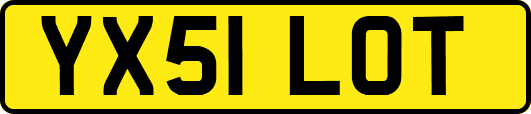 YX51 LOT